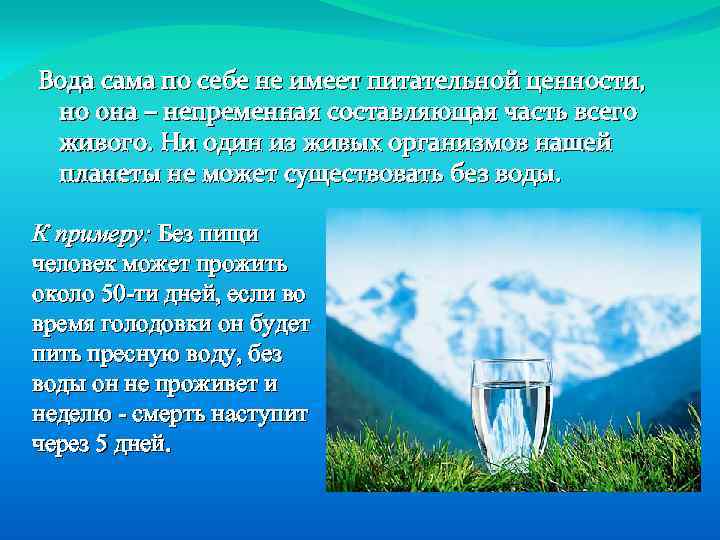 Вода сама по себе не имеет питательной ценности, но она – непременная составляющая часть всего живого. Ни один из живых организмов нашей планеты не может существовать без воды.

К примеру: Без пищи человек может прожить около 50-ти дней, если во время голодовки он будет пить пресную воду, без воды он не проживет и неделю - смерть наступит через 5 дней.